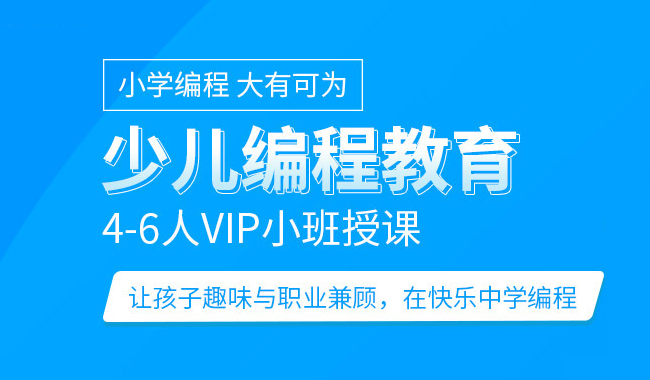 小学编程 大有可为

少儿编程教育

4-6人VIP小班授课

让孩子趣味与职业兼顾，在快乐中学编程